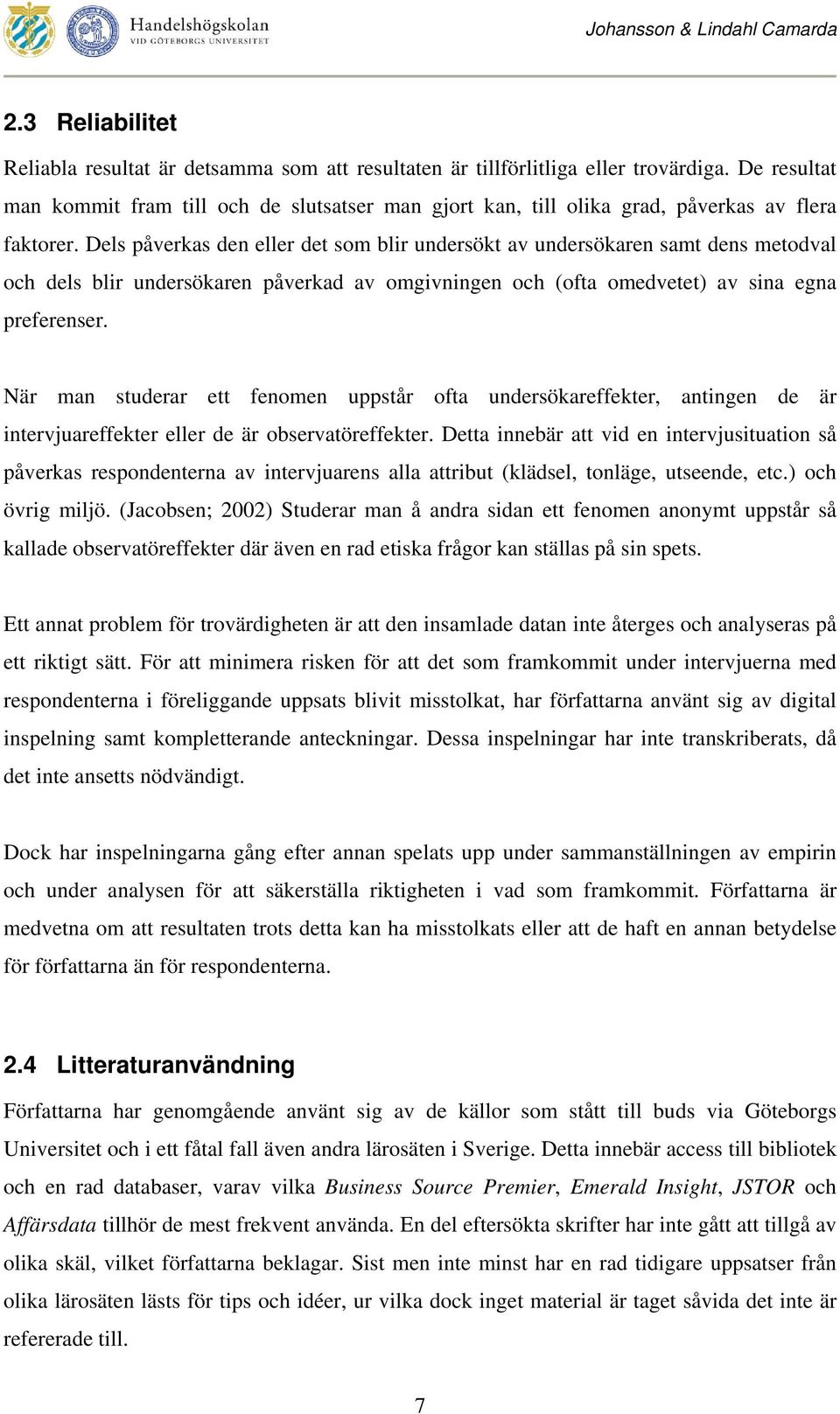 Handelshögskolan
VID GÖTEBORGS UNIVERSITET

Johansson & Lindahl Camarda

2.3 Reliabilitet

Reliabla resultat är detsamma som att resultaten är tillförlitliga eller trovärdiga. De resultat man kommit fram till och de slutsatser man gjort kan, till olika grad, påverkas av flera faktorer. Dels påverkas den eller det som blir undersökt av undersökaren samt dens metodval och dels blir undersökaren påverkad av omgivningen och (ofta omedvetet) av sina egna preferenser.

När man studerar ett fenomen uppstår ofta undersökareffekter, antingen de är intervjuareffekter eller de är observatöreffekter. Detta innebär att vid en intervjusituation så påverkas respondenterna av intervjuarens alla attribut (klädsel, tonläge, utseende, etc.) och övrig miljö. (Jacobsen; 2002) Studerar man å andra sidan ett fenomen anonymt uppstår så kallade observatöreffekter där även en rad etiska frågor kan ställas på sin spets.

Ett annat problem för trovärdigheten är att den insamlade datan inte återges och analyseras på ett riktigt sätt. För att minimera risken för att det som framkommit under intervjuerna med respondenterna i föreliggande uppsats blivit misstolkat, har författarna använt sig av digital inspelning samt kompletterande anteckningar. Dessa inspelningar har inte transkriberats, då det inte ansetts nödvändigt.

Dock har inspelningarna gång efter annan spelats upp under sammanställningen av empirin och under analysen för att säkerställa riktigheten i vad som framkommit. Författarna är medvetna om att resultaten trots detta kan ha misstolkats eller att de haft en annan betydelse för författarna än för respondenterna.

2.4 Litteraturanvändning

Författarna har genomgående använt sig av de källor som stått till buds via Göteborgs Universitet och i ett fåtal fall även andra lärosäten i Sverige. Detta innebär access till bibliotek och en rad databaser, varav vilka Business Source Premier, Emerald Insight, JSTOR och Affärsdata tillhör de mest frekvent använda. En del eftersökta skrifter har inte gått att tillgå av olika skäl, vilket författarna beklagar. Sist men inte minst har en rad tidigare uppsatser från olika lärosäten lästs för tips och idéer, ur vilka dock inget material är taget såvida det inte är refererade till.

7